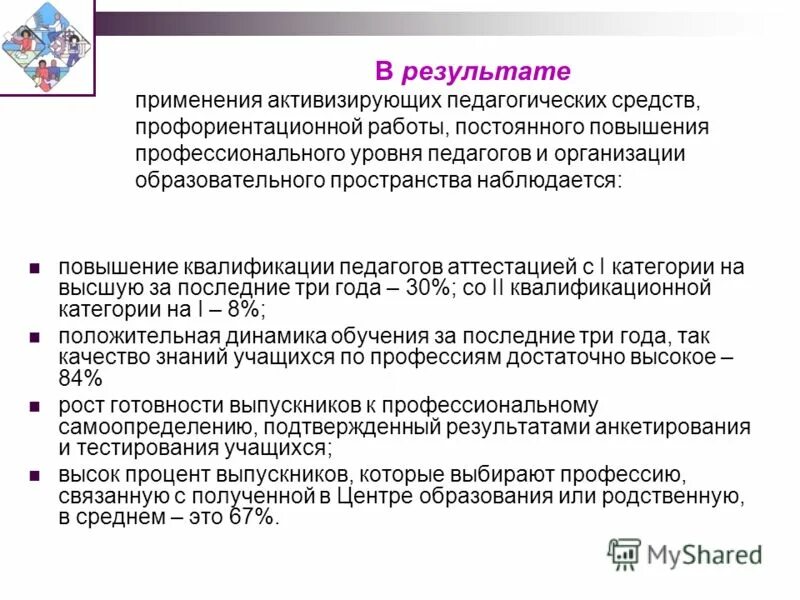 В результате

применения активизирующих педагогических средств, профориентационной работы, постоянного повышения профессионального уровня педагогов и организации образовательного пространства наблюдается:

- повышение квалификации педагогов аттестацией с I категории на высшую за последние три года – 30%; со II квалификационной категории на I – 8%;
- положительная динамика обучения за последние три года, так качество знаний учащихся по профессиям достаточно высокое – 84%
- рост готовности выпускников к профессиональному самоопределению, подтвержденный результатами анкетирования и тестирования учащихся;
- высок процент выпускников, которые выбирают профессию, связанную с полученной в Центре образования или родственную, в среднем – это 67%.

MyShared